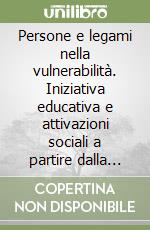 unilibro

Persone e legami nella vulnerabilità. Iniziativa educativa e attivazioni sociali a partire dalla...

COPERTINA NON DISPONIBILE